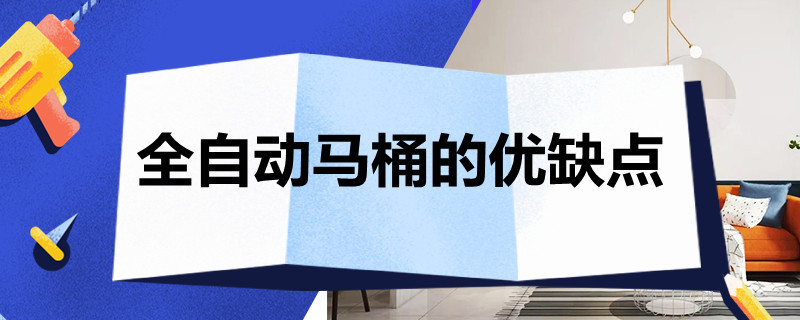 全自动马桶的优缺点